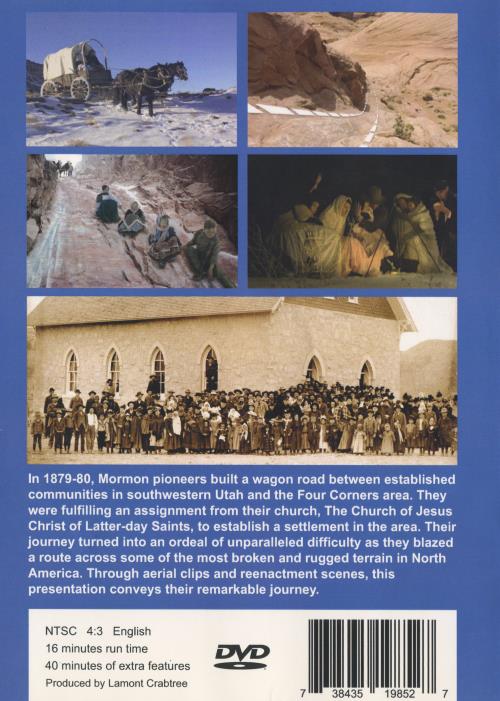 In 1879-80, Mormon pioneers built a wagon road between established communities in southwestern Utah and the Four Corners area. They were fulfilling an assignment from their church, The Church of Jesus Christ of Latter-day Saints, to establish a settlement in the area. Their journey turned into an ordeal of unparalleled difficulty as they blazed a route across some of the most broken and rugged terrain in North America. Through aerial clips and reenactment scenes, this presentation conveys their remarkable journey.

NTSC 4:3 English
16 minutes run time
40 minutes of extra features
Produced by Lamont Crabtree

DVD

7 38435 19852 7